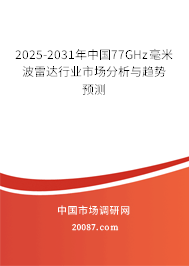 2025-2031年中国77GHz毫米波雷达行业市场分析与趋势预测

中国市场调研网

20087.com